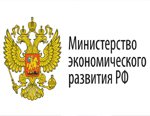 Министерство экономического развития РФ